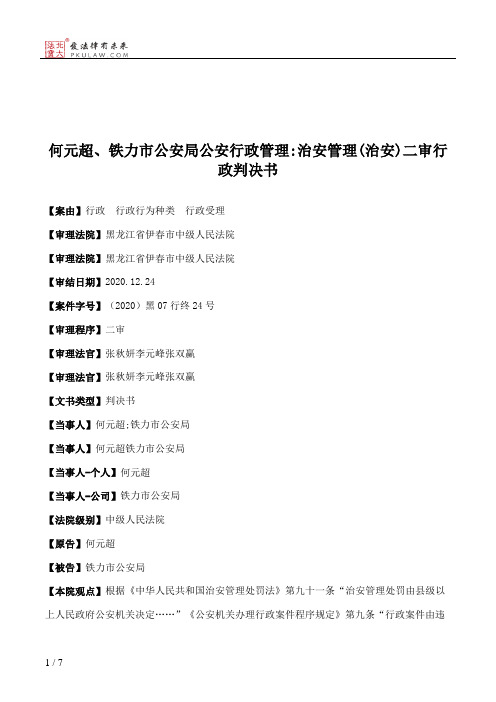 北大法宝 发法律有未来 PKULAW.COM

何元超、铁力市公安局公安行政管理:治安管理(治安)二审行政判决书

【案由】行政 行政行为种类 行政受理

【审理法院】黑龙江省伊春市中级人民法院

【审理法院】黑龙江省伊春市中级人民法院

【审结日期】2020.12.24

【案件字号】(2020)黑07行终24号

【审理程序】二审

【审理法官】张秋妍李元峰张双赢

【审理法官】张秋妍李元峰张双赢

【文书类型】判决书

【当事人】何元超;铁力市公安局

【当事人】何元超铁力市公安局

【当事人-个人】何元超

【当事人-公司】铁力市公安局

【法院级别】中级人民法院

【原告】何元超

【被告】铁力市公安局

【本院观点】根据《中华人民共和国治安管理处罚法》第九十一条“治安管理处罚由县级以上人民政府公安机关决定……”《公安机关办理行政案件程序规定》第九条“行政案件由违

1 / 7